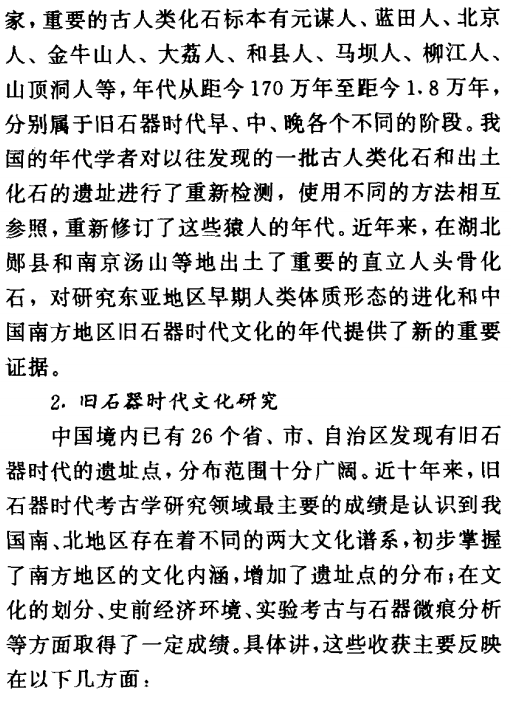 家，重要的古人类化石标本有元谋人、蓝田人、北京人、金牛山人、大荔人、和县人、马坝人、柳江人、山顶洞人等，年代从距今170万年至距今1.8万年，分别属于旧石器时代早、中、晚各个不同的阶段。我国的年代学者对以往发现的一批古人类化石和出土化石的遗址进行了重新检测，使用不同的方法相互参照，重新修订了这些猿人的年代。近年来，在湖北郧县和南京汤山等地出土了重要的直立人头骨化石，对研究东亚地区早期人类体质形态的进化和中国南方地区旧石器时代文化的年代提供了新的重要证据。

2. 旧石器时代文化研究

中国境内已有26个省、市、自治区发现有旧石器时代的遗址点，分布范围十分广阔。近十年来，旧石器时代考古学研究领域最主要的成绩是认识到我国南、北地区存在着不同的两大文化谱系，初步掌握了南方地区的文化内涵，增加了遗址点的分布；在文化的划分、史前经济环境、实验考古与石器微痕分析等方面取得了一定成绩。具体讲，这些收获主要反映在以下几方面：